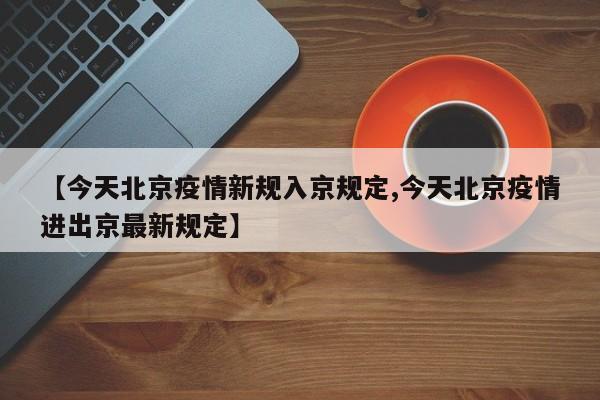 【今天北京疫情新规入京规定,今天北京疫情进出京最新规定】